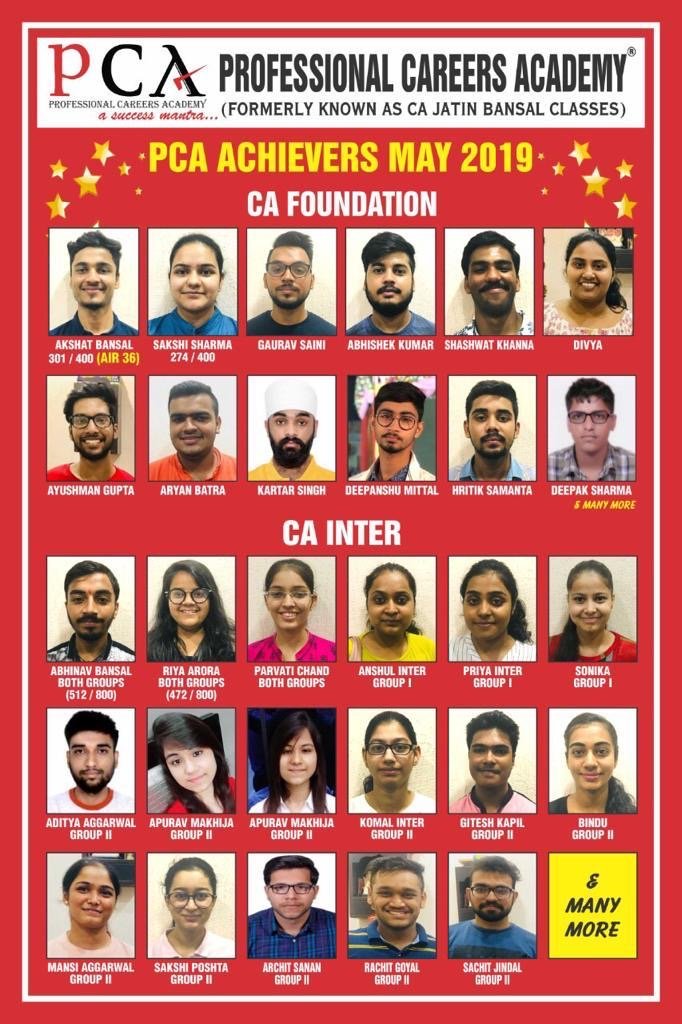 PCA
PROFESSIONAL CAREERS ACADEMY
a success mantra...

PROFESSIONAL CAREERS ACADEMY®
(FORMERLY KNOWN AS CA JATIN BANSAL CLASSES)

PCA ACHIEVERS MAY 2019

CA FOUNDATION

AKSHAT BANSAL 301 / 400 (AIR 36)
SAKSHI SHARMA 274 / 400
GAURAV SAINI
ABHISHEK KUMAR
SHASHWAT KHANNA
DIVYA
AYUSHMAN GUPTA
ARYAN BATRA
KARTAR SINGH
DEEPANSHU MITTAL
HRITIK SAMANTA
DEEPAK SHARMA
& MANY MORE

CA INTER

ABHINAV BANSAL BOTH GROUPS (512 / 800)
RIYA ARORA BOTH GROUPS (472 / 800)
PARVATI CHAND BOTH GROUPS
ANSHUL INTER GROUP I
PRIYA INTER GROUP I
SONIKA GROUP I
ADITYA AGGARWAL GROUP II
APURAV MAKHIJA GROUP II
APURAV MAKHIJA GROUP II
KOMAL INTER GROUP II
GITESH KAPIL GROUP II
BINDU GROUP II
MANSI AGGARWAL GROUP II
SAKSHI POSHTA GROUP II
ARCHIT SANAN GROUP II
RACHIT GOYAL GROUP II
SACHIT JINDAL GROUP II
& MANY MORE